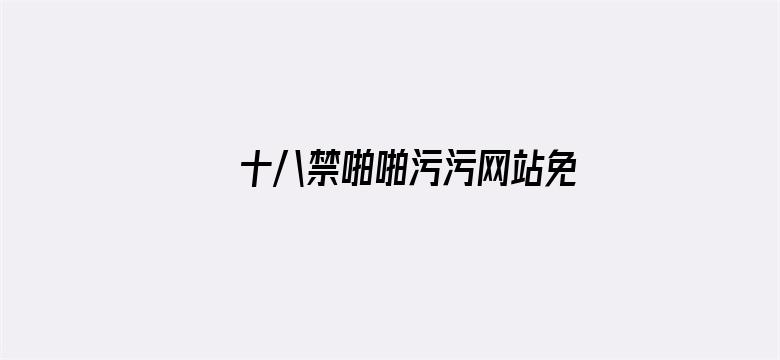 十八禁啪啪污污网站免